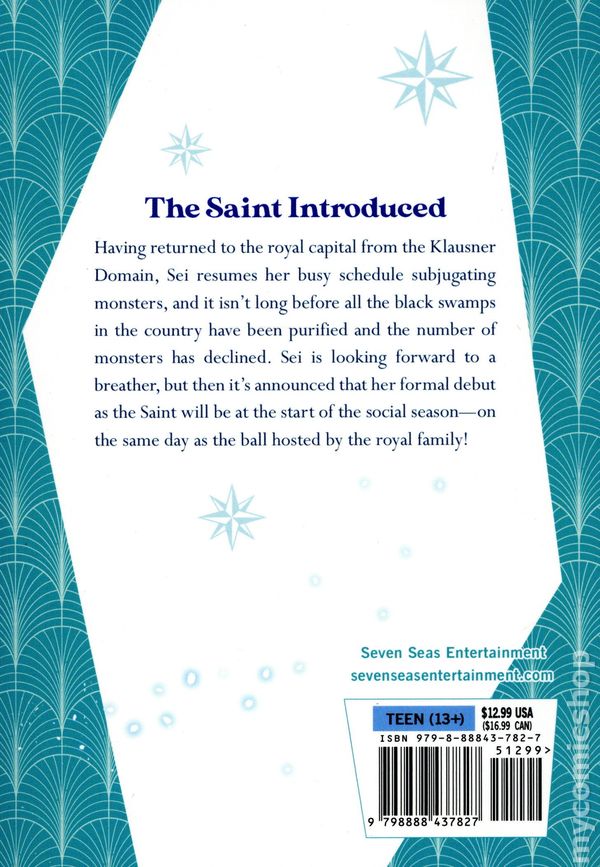 The Saint Introduced

Having returned to the royal capital from the Klausner Domain, Sei resumes her busy schedule subjugating monsters, and it isn't long before all the black swamps in the country have been purified and the number of monsters has declined. Sei is looking forward to a breather, but then it's announced that her formal debut as the Saint will be at the start of the social season—on the same day as the ball hosted by the royal family!

Seven Seas Entertainment
sevenseasentertainment.com

TEEN (13+)
$12.99 USA
($16.99 CAN)
ISBN 979-8-88843-782-7
51299>
9 798888 437827

mycomicshop